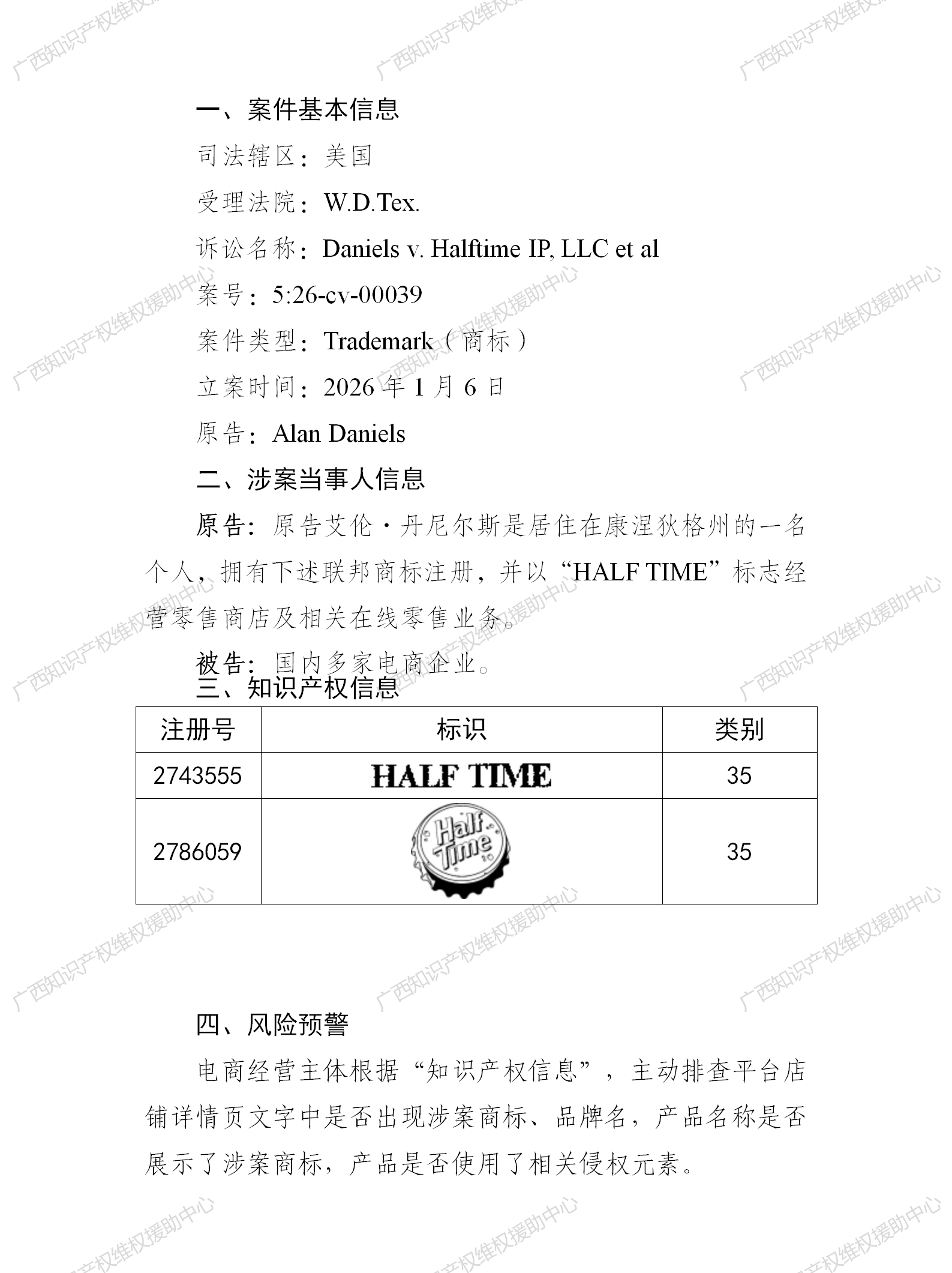 广西知识产权维权援助中心

一、案件基本信息

司法辖区：美国

受理法院：W.D.Tex.

诉讼名称：Daniels v. Halftime IP, LLC et al

案号：5:26-cv-00039

案件类型：Trademark（商标）

立案时间：2026 年 1 月 6 日

原告：Alan Daniels

二、涉案当事人信息

原告：原告艾伦·丹尼尔斯是居住在康涅狄格州的一名个人，拥有下述联邦商标注册，并以“HALF TIME”标志经营零售商店及相关在线零售业务。

被告：国内多家电商企业。

三、知识产权信息

| 注册号 | 标识 | 类别 |
|---|---|---|
| 2743555 | HALF TIME | 35 |
| 2786059 | Half Time | 35 |

四、风险预警

电商经营主体根据“知识产权信息”，主动排查平台店铺详情页文字中是否出现涉案商标、品牌名，产品名称是否展示了涉案商标，产品是否使用了相关侵权元素。